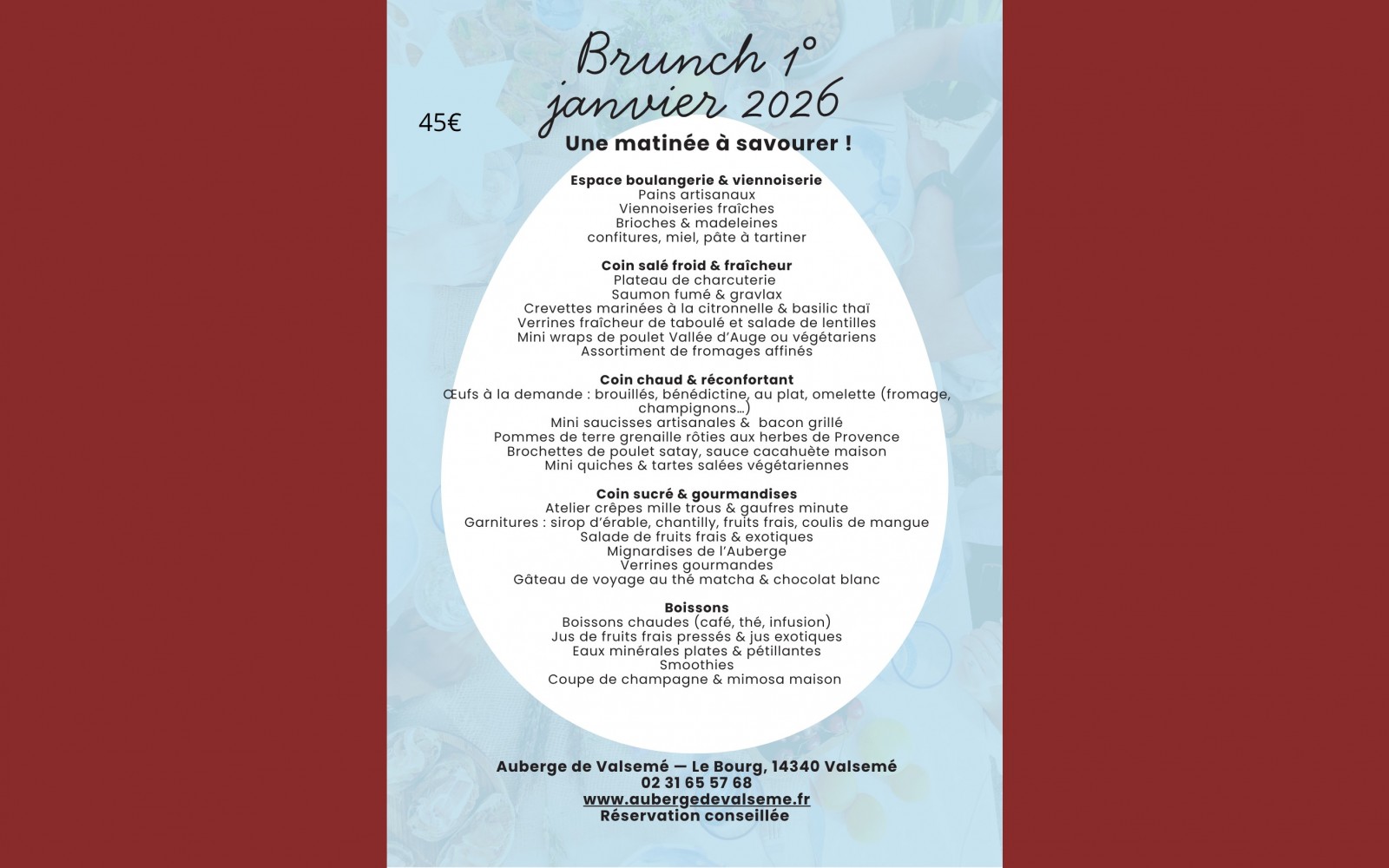 Brunch 1°
janvier 2026

45€

Une matinée à savourer !

Espace boulangerie & viennoiserie
Pains artisanaux
Viennoiseries fraîches
Brioches & madeleines
confitures, miel, pâte à tartiner

Coin salé froid & fraîcheur
Plateau de charcuterie
Saumon fumé & gravlax
Crevettes marinées à la citronnelle & basilic thaï
Verrines fraîcheur de taboulé et salade de lentilles
Mini wraps de poulet Vallée d'Auge ou végétariens
Assortiment de fromages affinés

Coin chaud & réconfortant
Œufs à la demande : brouillés, bénédictine, au plat, omelette (fromage, champignons…)
Mini saucisses artisanales & bacon grillé
Pommes de terre grenaille rôties aux herbes de Provence
Brochettes de poulet satay, sauce cacahuète maison
Mini quiches & tartes salées végétariennes

Coin sucré & gourmandises
Atelier crêpes mille trous & gaufres minute
Garnitures : sirop d'érable, chantilly, fruits frais, coulis de mangue
Salade de fruits frais & exotiques
Mignardises de l'Auberge
Verrines gourmandes
Gâteau de voyage au thé matcha & chocolat blanc

Boissons
Boissons chaudes (café, thé, infusion)
Jus de fruits frais pressés & jus exotiques
Eaux minérales plates & pétillantes
Smoothies
Coupe de champagne & mimosa maison

Auberge de Valsemé — Le Bourg, 14340 Valsemé
02 31 65 57 68
www.aubergedevalseme.fr
Réservation conseillée